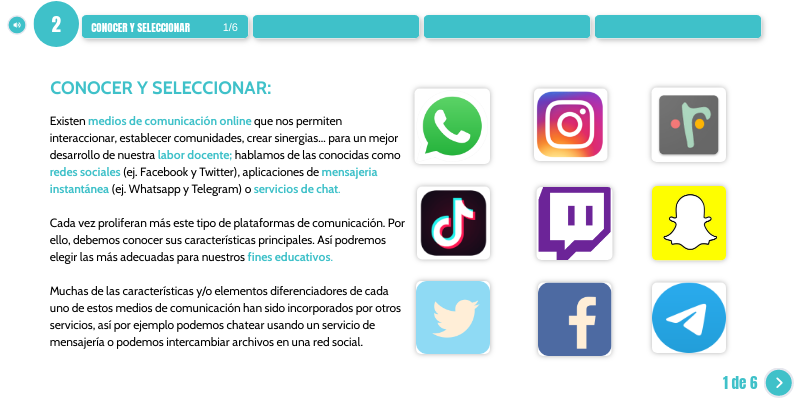 2

CONOCER Y SELECCIONAR 1/6

CONOCER Y SELECCIONAR:

Existen medios de comunicación online que nos permiten interaccionar, establecer comunidades, crear sinergias... para un mejor desarrollo de nuestra labor docente; hablamos de las conocidas como redes sociales (ej. Facebook y Twitter), aplicaciones de mensajería instantánea (ej. Whatsapp y Telegram) o servicios de chat.

Cada vez proliferan más este tipo de plataformas de comunicación. Por ello, debemos conocer sus características principales. Así podremos elegir las más adecuadas para nuestros fines educativos.

Muchas de las características y/o elementos diferenciadores de cada uno de estos medios de comunicación han sido incorporados por otros servicios, así por ejemplo podemos chatear usando un servicio de mensajería o podemos intercambiar archivos en una red social.

1 de 6